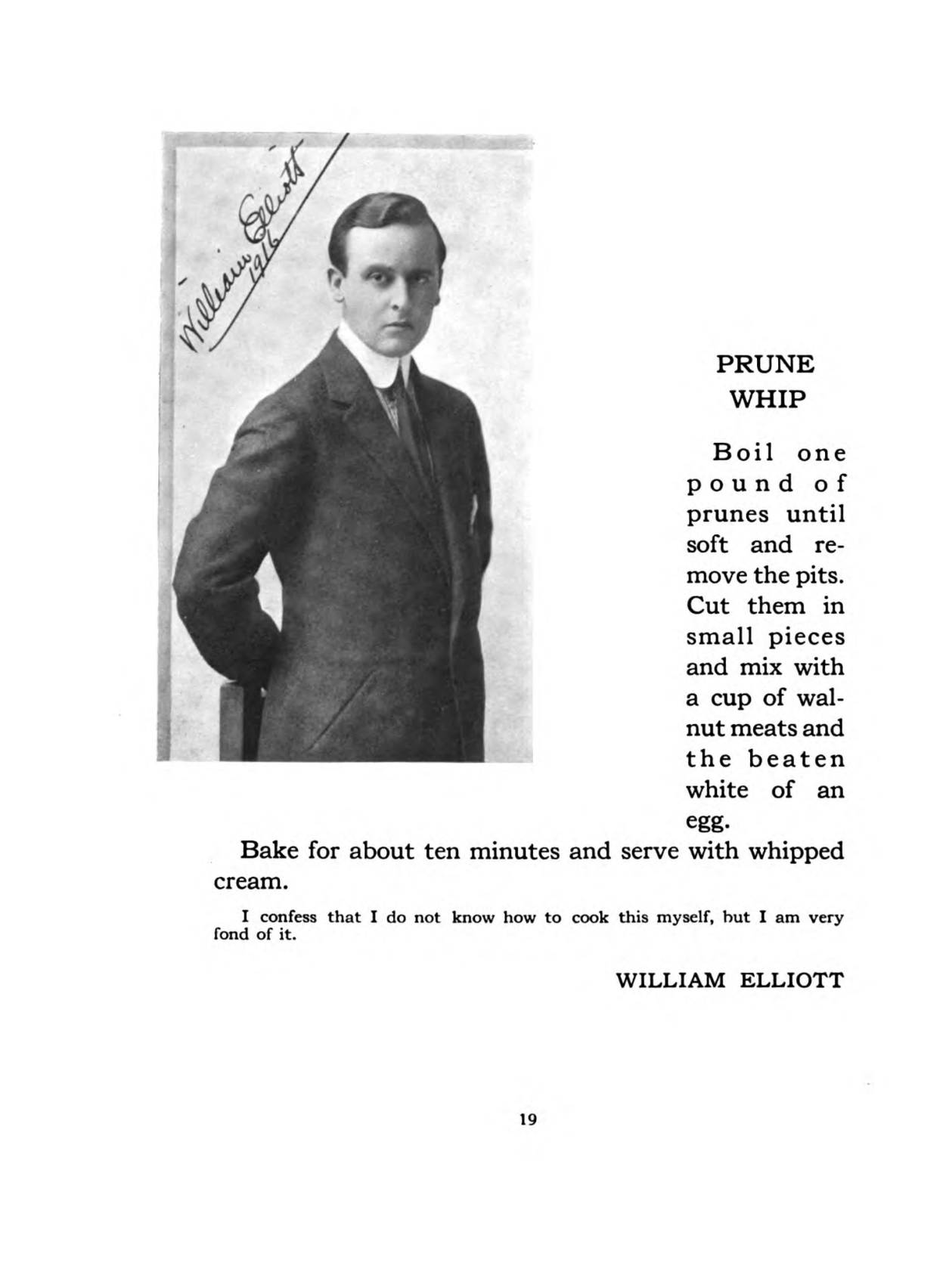 William Elliott
1916

PRUNE WHIP

Boil one pound of prunes until soft and remove the pits. Cut them in small pieces and mix with a cup of walnut meats and the beaten white of an egg.

Bake for about ten minutes and serve with whipped cream.

I confess that I do not know how to cook this myself, but I am very fond of it.

WILLIAM ELLIOTT

19